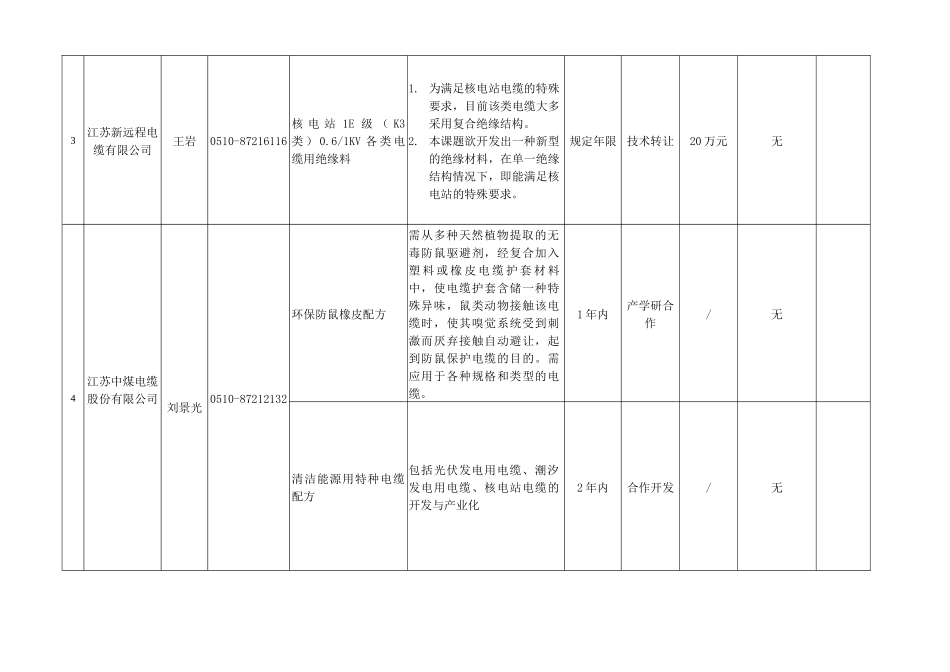 | 3 | 江苏新远程电缆有限公司 | 王岩 | 0510-87216116 | 核电站1E级（K3类）0.6/1KV各类电缆用绝缘料 | 1. 为满足核电站电缆的特殊要求，目前该类电缆大多采用复合绝缘结构。 2. 本课题欲开发出一种新型的绝缘材料，在单一绝缘结构情况下，即能满足核电站的特殊要求。 | 规定年限 | 技术转让 | 20万元 | 无 | |
|---|---|---|---|---|---|---|---|---|---|---|
| 4 | 江苏中煤电缆股份有限公司 | 刘景光 | 0510-87212132 | 环保防鼠橡皮配方 | 需从多种天然植物提取的无毒防鼠驱避剂，经复合加入塑料或橡皮电缆护套材料中，使电缆护套含储一种特殊异味，鼠类动物接触该电缆时，使其嗅觉系统受到刺激而厌弃接触自动避让，起到防鼠保护电缆的目的。需应用于各种规格和类型的电缆。 | 1年内 | 产学研合作 | / | 无 | |
| | | | | 清洁能源用特种电缆配方 | 包括光伏发电用电缆、潮汐发电用电缆、核电站电缆的开发与产业化 | 2年内 | 合作开发 | / | 无 | |